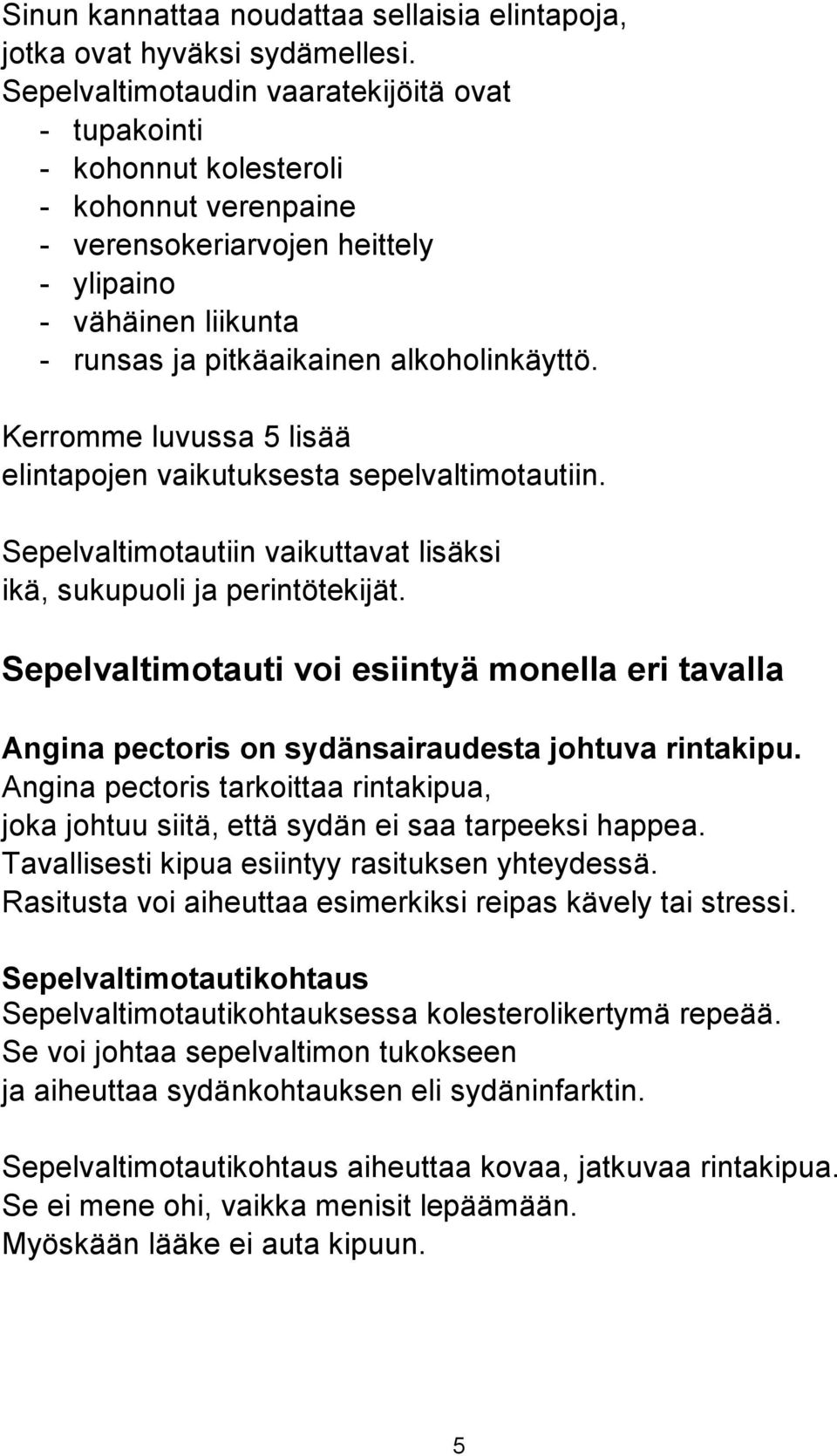 Sinun kannattaa noudattaa sellaisia elintapoja, jotka ovat hyväksi sydämellesi.
Sepelvaltimotaudin vaaratekijöitä ovat
- tupakointi
- kohonnut kolesteroli
- kohonnut verenpaine
- verensokeriarvojen heittely
- ylipaino
- vähäinen liikunta
- runsas ja pitkäaikainen alkoholinkäyttö.

Kerromme luvussa 5 lisää elintapojen vaikutuksesta sepelvaltimotautiin.

Sepelvaltimotautiin vaikuttavat lisäksi ikä, sukupuoli ja perintötekijät.

Sepelvaltimotauti voi esiintyä monella eri tavalla

Angina pectoris on sydänsairaudesta johtuva rintakipu.
Angina pectoris tarkoittaa rintakipua, joka johtuu siitä, että sydän ei saa tarpeeksi happea.
Tavallisesti kipua esiintyy rasituksen yhteydessä.
Rasitusta voi aiheuttaa esimerkiksi reipas kävely tai stressi.

Sepelvaltimotautikohtaus
Sepelvaltimotautikohtauksessa kolesterolikertymä repeää.
Se voi johtaa sepelvaltimon tukokseen ja aiheuttaa sydänkohtauksen eli sydäninfarktin.

Sepelvaltimotautikohtaus aiheuttaa kovaa, jatkuvaa rintakipua.
Se ei mene ohi, vaikka menisit lepäämään.
Myöskään lääke ei auta kipuun.

5